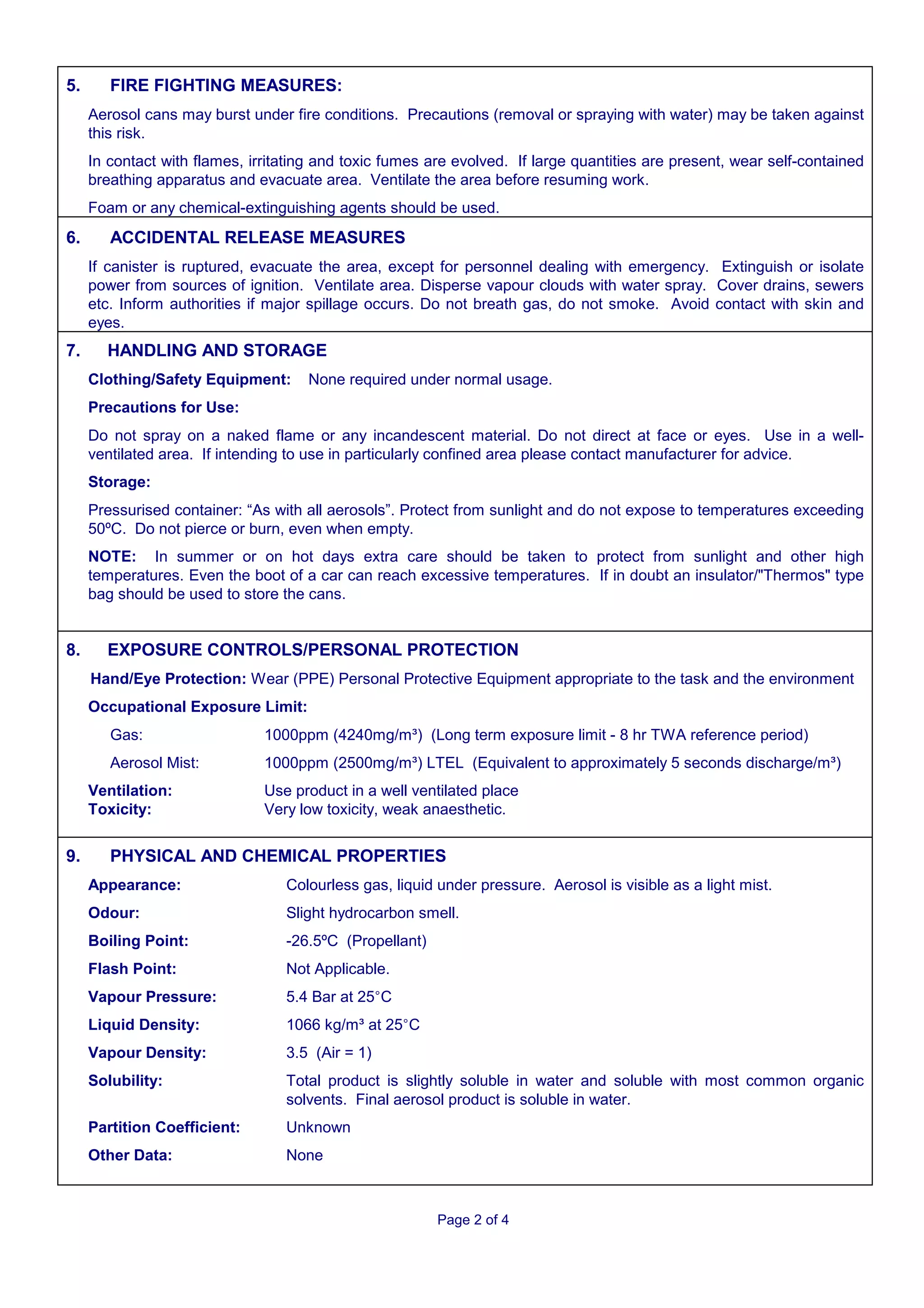 5. FIRE FIGHTING MEASURES:

Aerosol cans may burst under fire conditions. Precautions (removal or spraying with water) may be taken against this risk.

In contact with flames, irritating and toxic fumes are evolved. If large quantities are present, wear self-contained breathing apparatus and evacuate area. Ventilate the area before resuming work.

Foam or any chemical-extinguishing agents should be used.

6. ACCIDENTAL RELEASE MEASURES

If canister is ruptured, evacuate the area, except for personnel dealing with emergency. Extinguish or isolate power from sources of ignition. Ventilate area. Disperse vapour clouds with water spray. Cover drains, sewers etc. Inform authorities if major spillage occurs. Do not breath gas, do not smoke. Avoid contact with skin and eyes.

7. HANDLING AND STORAGE

Clothing/Safety Equipment: None required under normal usage.

Precautions for Use:

Do not spray on a naked flame or any incandescent material. Do not direct at face or eyes. Use in a well-ventilated area. If intending to use in particularly confined area please contact manufacturer for advice.

Storage:

Pressurised container: “As with all aerosols”. Protect from sunlight and do not expose to temperatures exceeding 50ºC. Do not pierce or burn, even when empty.

NOTE: In summer or on hot days extra care should be taken to protect from sunlight and other high temperatures. Even the boot of a car can reach excessive temperatures. If in doubt an insulator/"Thermos" type bag should be used to store the cans.

8. EXPOSURE CONTROLS/PERSONAL PROTECTION

Hand/Eye Protection: Wear (PPE) Personal Protective Equipment appropriate to the task and the environment

Occupational Exposure Limit:

Gas: 1000ppm (4240mg/m³) (Long term exposure limit - 8 hr TWA reference period)

Aerosol Mist: 1000ppm (2500mg/m³) LTEL (Equivalent to approximately 5 seconds discharge/m³)

Ventilation: Use product in a well ventilated place
Toxicity: Very low toxicity, weak anaesthetic.

9. PHYSICAL AND CHEMICAL PROPERTIES

Appearance: Colourless gas, liquid under pressure. Aerosol is visible as a light mist.

Odour: Slight hydrocarbon smell.

Boiling Point: -26.5ºC (Propellant)

Flash Point: Not Applicable.

Vapour Pressure: 5.4 Bar at 25°C

Liquid Density: 1066 kg/m³ at 25°C

Vapour Density: 3.5 (Air = 1)

Solubility: Total product is slightly soluble in water and soluble with most common organic solvents. Final aerosol product is soluble in water.

Partition Coefficient: Unknown

Other Data: None

Page 2 of 4